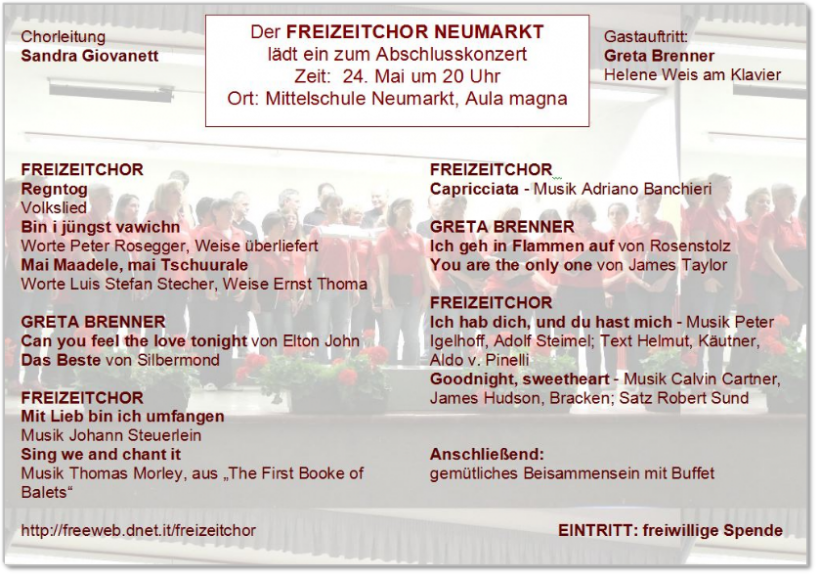 Chorleitung
Sandra Giovanett

Der FREIZEITCHOR NEUMARKT
lädt ein zum Abschlusskonzert
Zeit: 24. Mai um 20 Uhr
Ort: Mittelschule Neumarkt, Aula magna

Gastauftritt:
Greta Brenner
Helene Weis am Klavier

FREIZEITCHOR
Regntog
Volkslied
Bin i jüngst vawichn
Worte Peter Rosegger, Weise überliefert
Mai Maadele, mai Tschuurale
Worte Luis Stefan Stecher, Weise Ernst Thoma

GRETA BRENNER
Can you feel the love tonight von Elton John
Das Beste von Silbermond

FREIZEITCHOR
Mit Lieb bin ich umfangen
Musik Johann Steuerlein
Sing we and chant it
Musik Thomas Morley, aus „The First Booke of Balets“

FREIZEITCHOR
Capricciata - Musik Adriano Banchieri

GRETA BRENNER
Ich geh in Flammen auf von Rosenstolz
You are the only one von James Taylor

FREIZEITCHOR
Ich hab dich, und du hast mich - Musik Peter Igelhoff, Adolf Steimel; Text Helmut, Käutner, Aldo v. Pinelli
Goodnight, sweetheart - Musik Calvin Cartner, James Hudson, Bracken; Satz Robert Sund

Anschließend:
gemütliches Beisammensein mit Buffet

http://freeweb.dnet.it/freizeitchor

EINTRITT: freiwillige Spende